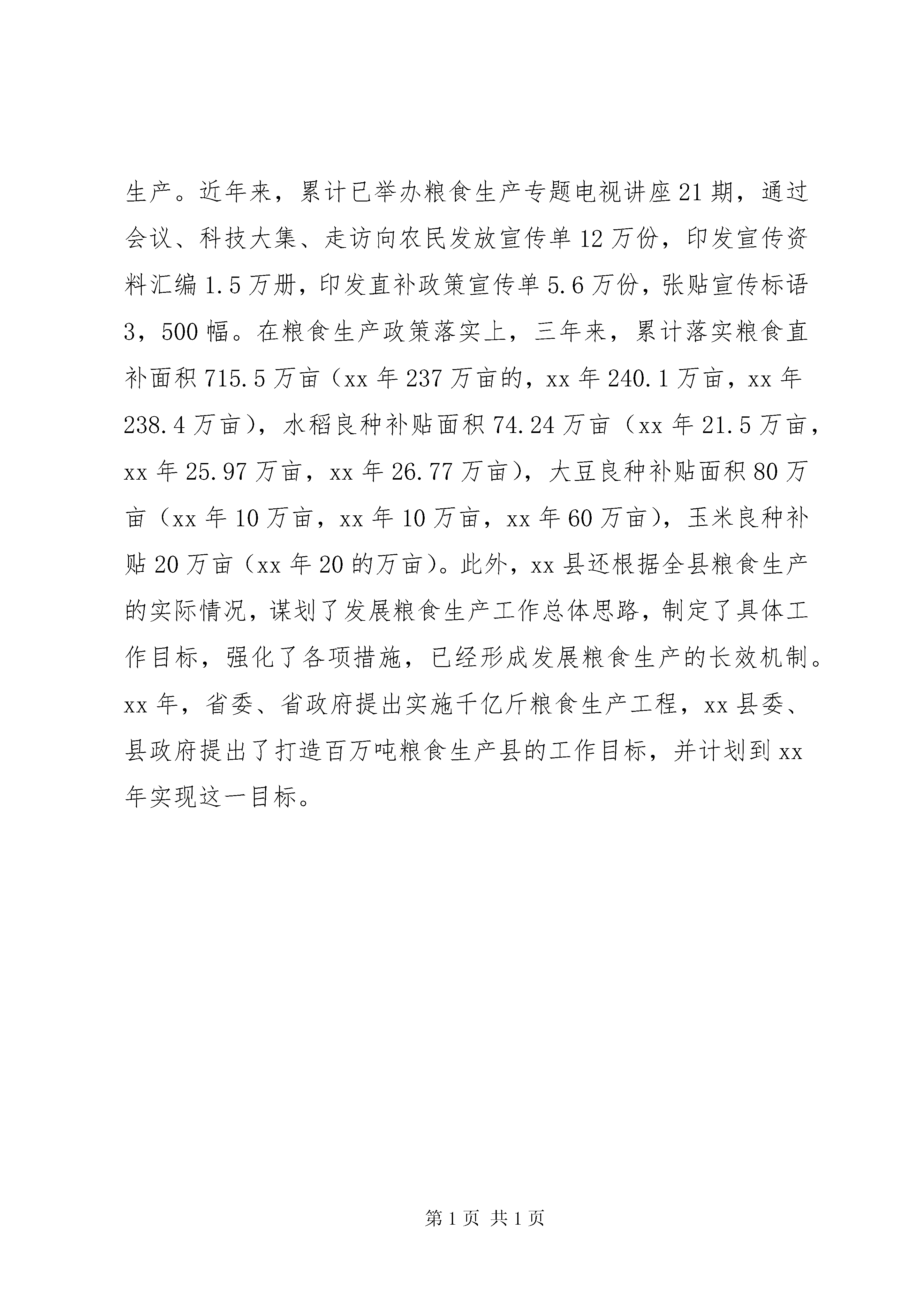 生产。近年来，累计已举办粮食生产专题电视讲座21期，通过会议、科技大集、走访向农民发放宣传单12万份，印发宣传资料汇编1.5万册，印发直补政策宣传单5.6万份，张贴宣传标语3，500幅。在粮食生产政策落实上，三年来，累计落实粮食直补面积715.5万亩（xx年237万亩的，xx年240.1万亩，xx年238.4万亩），水稻良种补贴面积74.24万亩（xx年21.5万亩，xx年25.97万亩，xx年26.77万亩），大豆良种补贴面积80万亩（xx年10万亩，xx年10万亩，xx年60万亩），玉米良种补贴20万亩（xx年20的万亩）。此外，xx县还根据全县粮食生产的实际情况，谋划了发展粮食生产工作总体思路，制定了具体工作目标，强化了各项措施，已经形成发展粮食生产的长效机制。xx年，省委、省政府提出实施千亿斤粮食生产工程，xx县委、县政府提出了打造百万吨粮食生产县的工作目标，并计划到xx年实现这一目标。

第1页 共1页